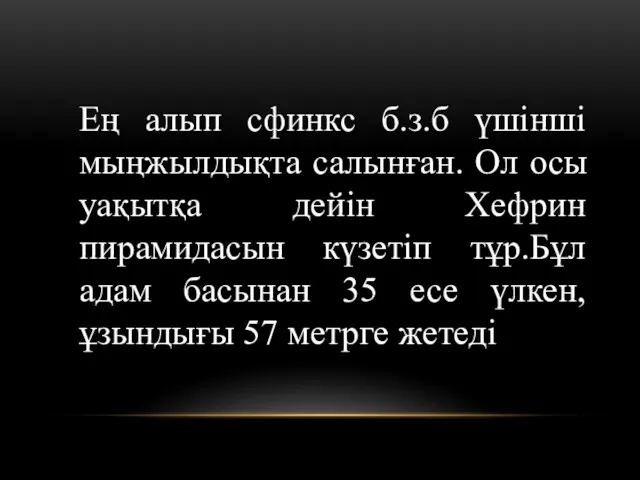 Ең алып сфинкс б.з.б үшінші мыңжылдықта салынған. Ол осы уақытқа дейін Хефрин пирамидасын күзетіп тұр.Бұл адам басынан 35 есе үлкен, ұзындығы 57 метрге жетеді